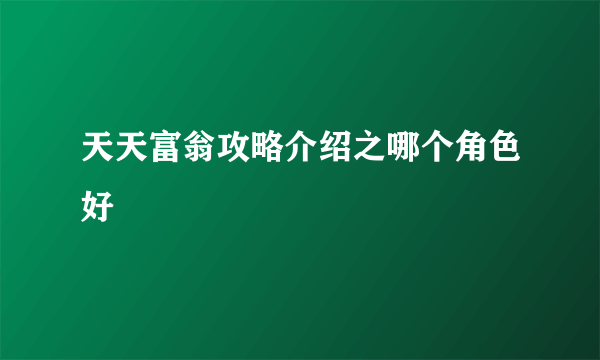 天天富翁攻略介绍之哪个角色好